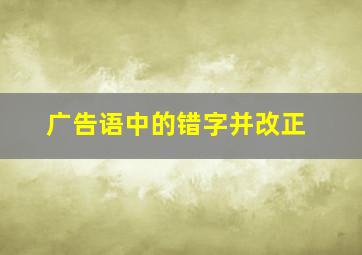 广告语中的错字并改正